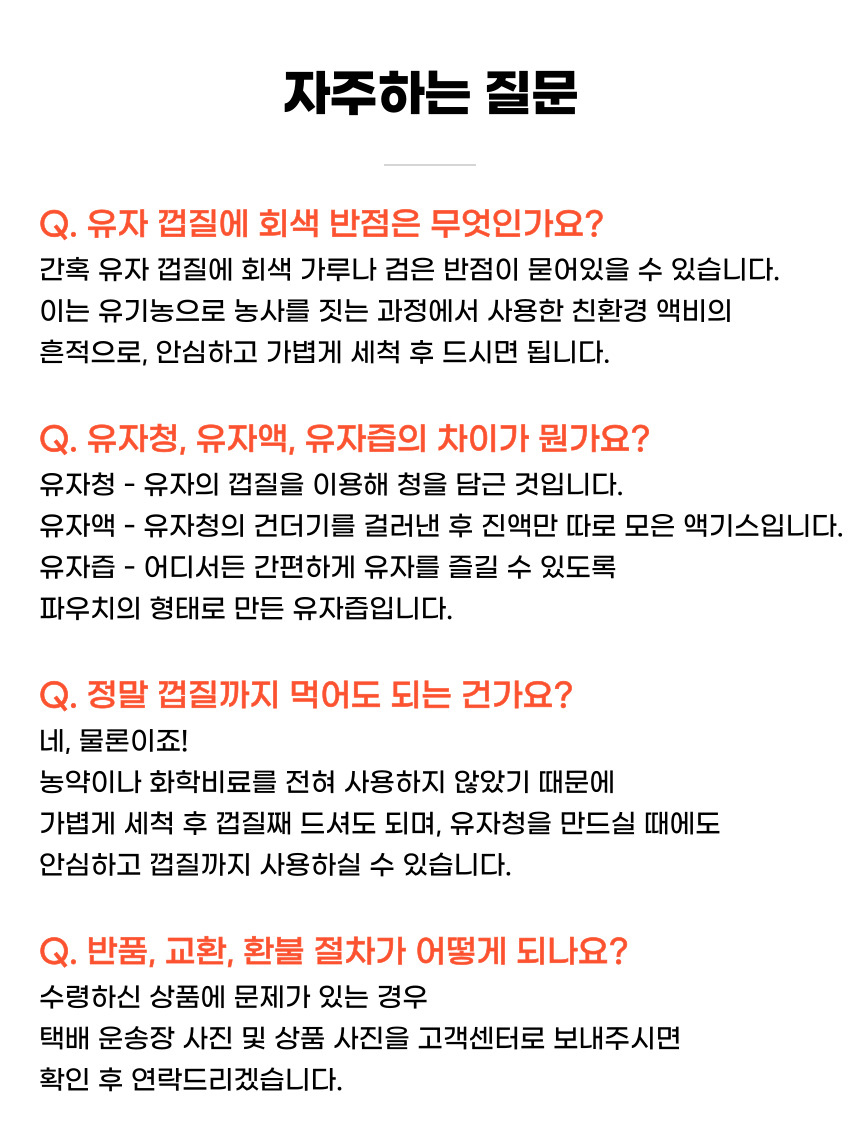 자주하는 질문

Q. 유자 껍질에 회색 반점은 무엇인가요?
간혹 유자 껍질에 회색 가루나 검은 반점이 묻어있을 수 있습니다.
이는 유기농으로 농사를 짓는 과정에서 사용한 친환경 액비의
흔적으로, 안심하고 가볍게 세척 후 드시면 됩니다.

Q. 유자청, 유자액, 유자즙의 차이가 뭔가요?
유자청 - 유자의 껍질을 이용해 청을 담근 것입니다.
유자액 - 유자청의 건더기를 걸러낸 후 진액만 따로 모은 액기스입니다.
유자즙 - 어디서든 간편하게 유자를 즐길 수 있도록
파우치의 형태로 만든 유자즙입니다.

Q. 정말 껍질까지 먹어도 되는 건가요?
네, 물론이죠!
농약이나 화학비료를 전혀 사용하지 않았기 때문에
가볍게 세척 후 껍질째 드셔도 되며, 유자청을 만드실 때에도
안심하고 껍질까지 사용하실 수 있습니다.

Q. 반품, 교환, 환불 절차가 어떻게 되나요?
수령하신 상품에 문제가 있는 경우
택배 운송장 사진 및 상품 사진을 고객센터로 보내주시면
확인 후 연락드리겠습니다.